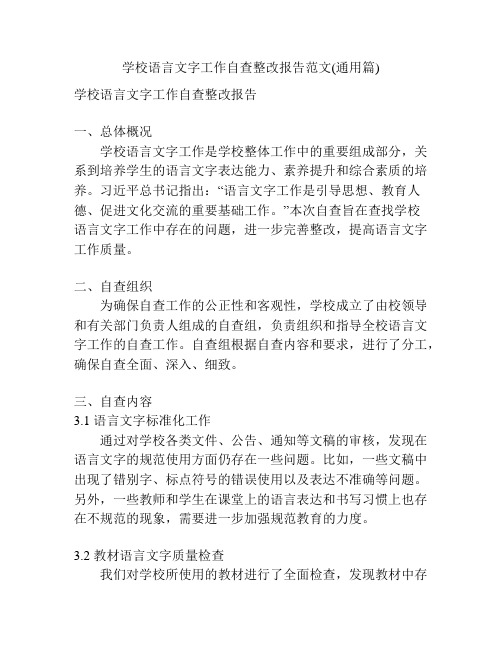 学校语言文字工作自查整改报告范文(通用篇)

学校语言文字工作自查整改报告

一、总体概况

学校语言文字工作是学校整体工作中的重要组成部分，关系到培养学生的语言文字表达能力、素养提升和综合素质的培养。习近平总书记指出：“语言文字工作是引导思想、教育人德、促进文化交流的重要基础工作。”本次自查旨在查找学校语言文字工作中存在的问题，进一步完善整改，提高语言文字工作质量。

二、自查组织

为确保自查工作的公正性和客观性，学校成立了由校领导和有关部门负责人组成的自查组，负责组织和指导全校语言文字工作的自查工作。自查组根据自查内容和要求，进行了分工，确保自查全面、深入、细致。

三、自查内容

3.1 语言文字标准化工作

通过对学校各类文件、公告、通知等文稿的审核，发现在语言文字的规范使用方面仍存在一些问题。比如，一些文稿中出现了错别字、标点符号的错误使用以及表达不准确等问题。另外，一些教师和学生在课堂上的语言表达和书写习惯上也存在不规范的现象，需要进一步加强规范教育的力度。

3.2 教材语言文字质量检查

我们对学校所使用的教材进行了全面检查，发现教材中存